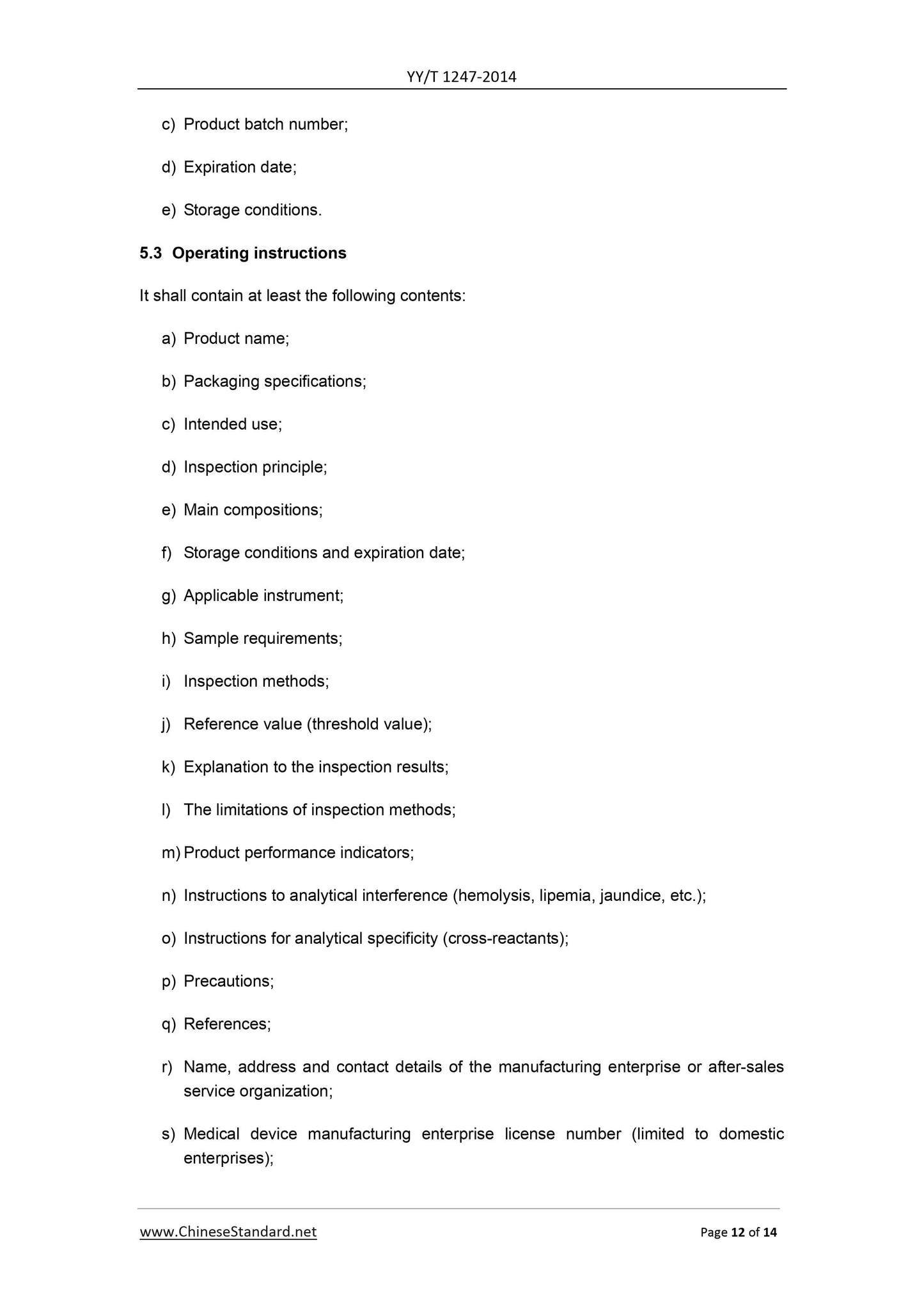 YY/T 1247-2014

c) Product batch number;

d) Expiration date;

e) Storage conditions.

5.3 Operating instructions

It shall contain at least the following contents:

a) Product name;

b) Packaging specifications;

c) Intended use;

d) Inspection principle;

e) Main compositions;

f) Storage conditions and expiration date;

g) Applicable instrument;

h) Sample requirements;

i) Inspection methods;

j) Reference value (threshold value);

k) Explanation to the inspection results;

l) The limitations of inspection methods;

m) Product performance indicators;

n) Instructions to analytical interference (hemolysis, lipemia, jaundice, etc.);

o) Instructions for analytical specificity (cross-reactants);

p) Precautions;

q) References;

r) Name, address and contact details of the manufacturing enterprise or after-sales service organization;

s) Medical device manufacturing enterprise license number (limited to domestic enterprises);

www.ChineseStandard.net

Page 12 of 14